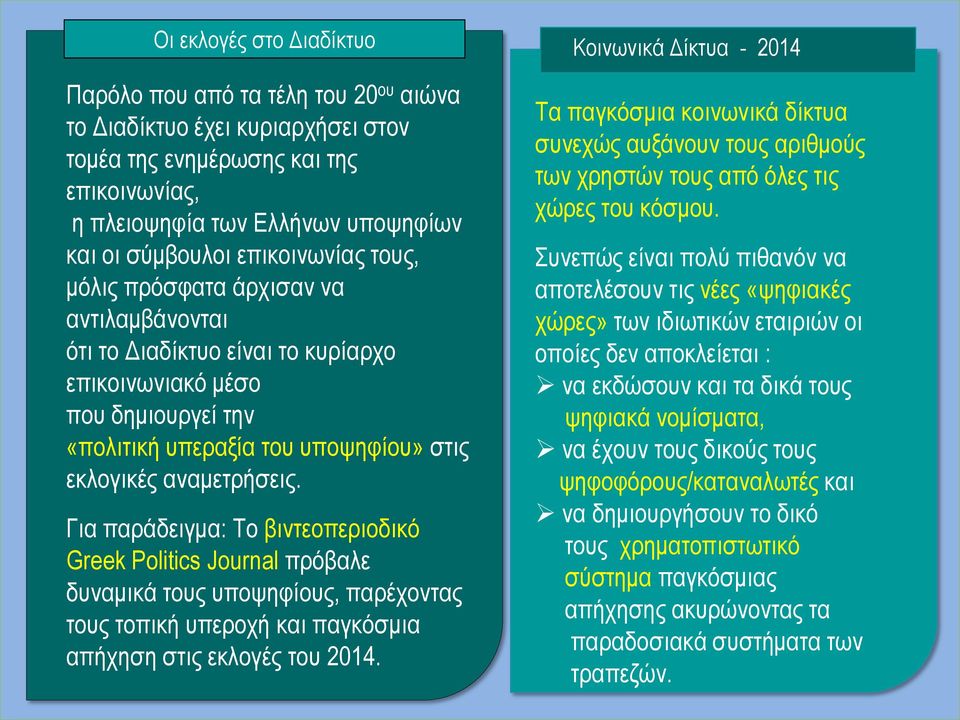 Οι εκλογές στο Διαδίκτυο

Παρόλο που από τα τέλη του 20$^{ου}$ αιώνα το Διαδίκτυο έχει κυριαρχήσει στον τομέα της ενημέρωσης και της επικοινωνίας,
η πλειοψηφία των Ελλήνων υποψηφίων και οι σύμβουλοι επικοινωνίας τους, μόλις πρόσφατα άρχισαν να αντιλαμβάνονται
ότι το Διαδίκτυο είναι το κυρίαρχο επικοινωνιακό μέσο
που δημιουργεί την
«πολιτική υπεραξία του υποψηφίου» στις εκλογικές αναμετρήσεις.

Για παράδειγμα: Το βιντεοπεριοδικό Greek Politics Journal πρόβαλε δυναμικά τους υποψηφίους, παρέχοντας τους τοπική υπεροχή και παγκόσμια απήχηση στις εκλογές του 2014.

Κοινωνικά Δίκτυα - 2014

Τα παγκόσμια κοινωνικά δίκτυα συνεχώς αυξάνουν τους αριθμούς των χρηστών τους από όλες τις χώρες του κόσμου.

Συνεπώς είναι πολύ πιθανόν να αποτελέσουν τις νέες «ψηφιακές χώρες» των ιδιωτικών εταιριών οι οποίες δεν αποκλείεται :
➢ να εκδώσουν και τα δικά τους ψηφιακά νομίσματα,
➢ να έχουν τους δικούς τους ψηφοφόρους/καταναλωτές και
➢ να δημιουργήσουν το δικό τους χρηματοπιστωτικό σύστημα παγκόσμιας απήχησης ακυρώνοντας τα παραδοσιακά συστήματα των τραπεζών.